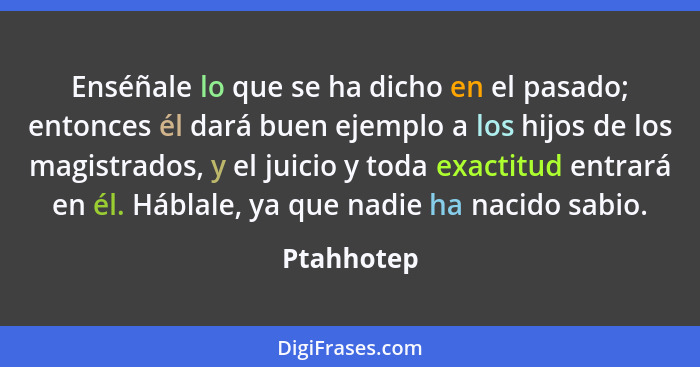 Enséñale lo que se ha dicho en el pasado; entonces él dará buen ejemplo a los hijos de los magistrados, y el juicio y toda exactitud entrará en él. Háblale, ya que nadie ha nacido sabio.

Ptahhotep

DigiFrases.com